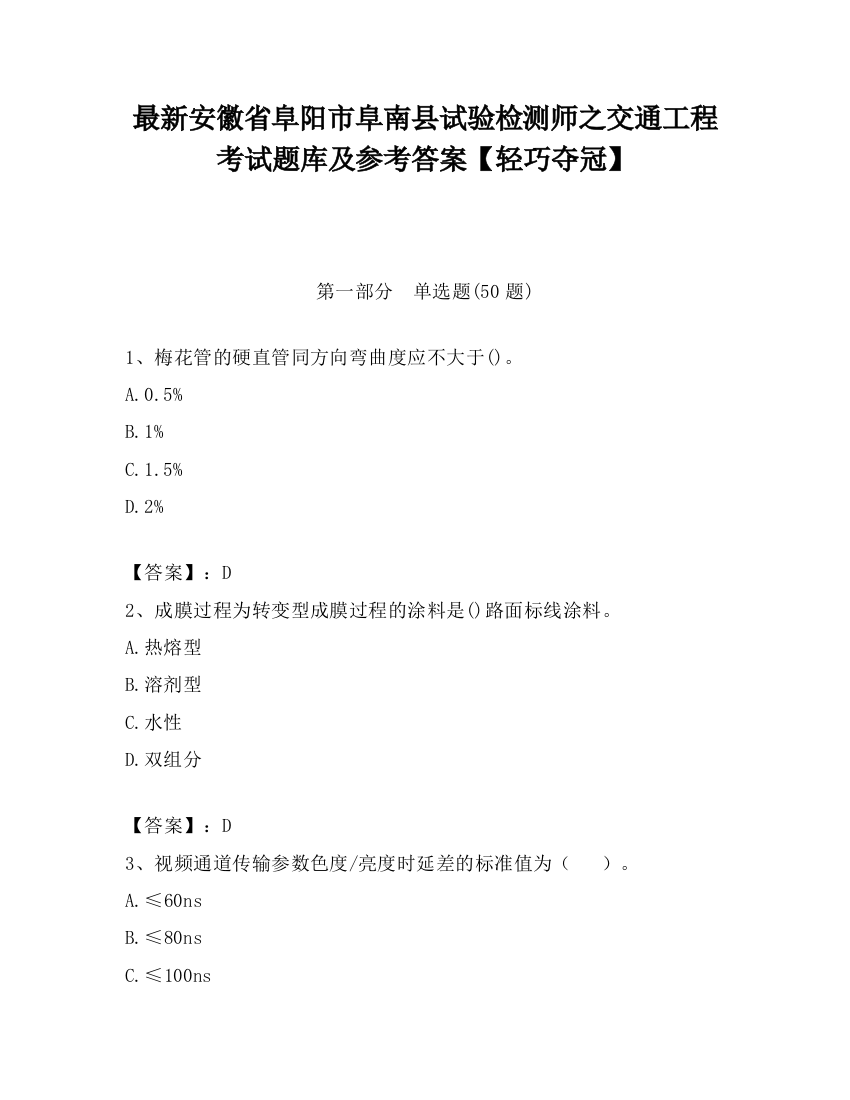 最新安徽省阜阳市阜南县试验检测师之交通工程考试题库及参考答案【轻巧夺冠】

第一部分　单选题(50 题)

1、梅花管的硬直管同方向弯曲度应不大于()。

A. 0.5%

B. 1%

C. 1.5%

D. 2%

【答案】：D

2、成膜过程为转变型成膜过程的涂料是()路面标线涂料。

A. 热熔型

B. 溶剂型

C. 水性

D. 双组分

【答案】：D

3、视频通道传输参数色度/亮度时延差的标准值为（　　）。

A. ≤60ns

B. ≤80ns

C. ≤100ns